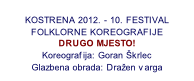 KOSTRENA 2012. - 10. FESTIVAL FOLKLORNE KOREOGRAFIJE
DRUGO MJESTO!
Koreografija: Goran Škrlec
Glazbena obrada: Dražen varga